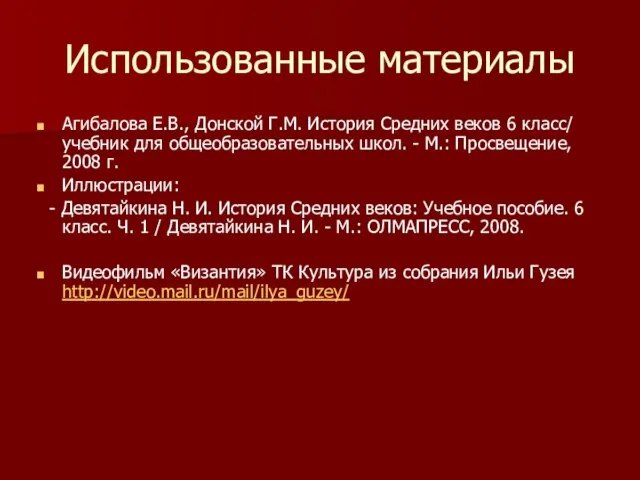 Использованные материалы

Агибалова Е.В., Донской Г.М. История Средних веков 6 класс/ учебник для общеобразовательных школ. - М.: Просвещение, 2008 г.

Иллюстрации:

- Девятайкина Н. И. История Средних веков: Учебное пособие. 6 класс. Ч. 1 / Девятайкина Н. И. - М.: ОЛМАПРЕСС, 2008.

Видеофильм «Византия» ТК Культура из собрания Ильи Гузея http://video.mail.ru/mail/ilya_guzey/